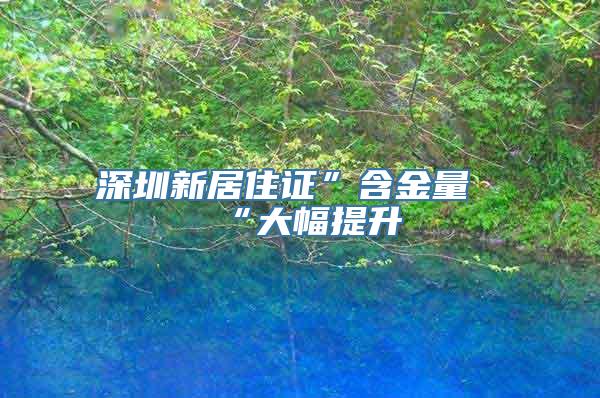 深圳新居住证”含金量“大幅提升